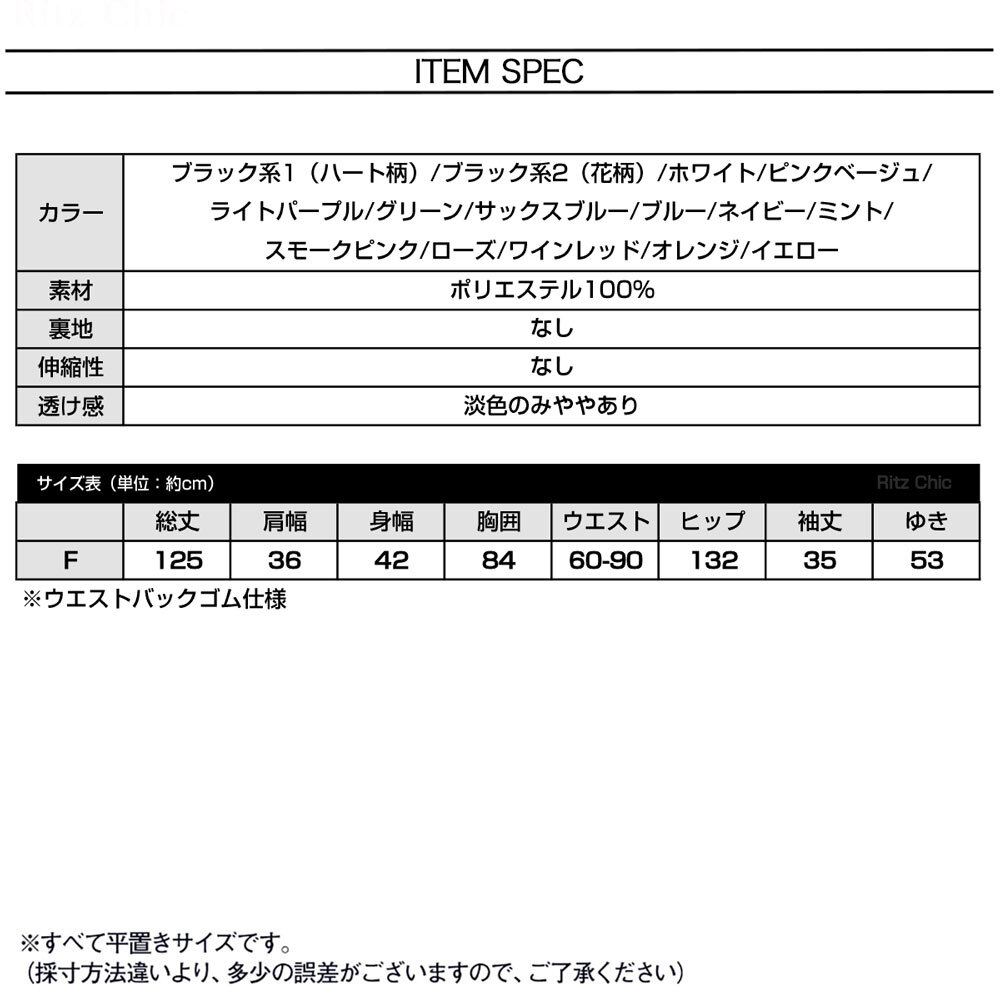 Ritz Chic

ITEM SPEC

| カラー | ブラック系1（ハート柄）/ブラック系2（花柄）/ホワイト/ピンクベージュ/ライトパープル/グリーン/サックスブルー/ブルー/ネイビー/ミント/スモークピンク/ローズ/ワインレッド/オレンジ/イエロー |
|---|---|
| 素材 | ポリエステル100% |
| 裏地 | なし |
| 伸縮性 | なし |
| 透け感 | 淡色のみややあり |

サイズ表（単位：約cm） Ritz Chic

| | 総丈 | 肩幅 | 身幅 | 胸囲 | ウエスト | ヒップ | 袖丈 | ゆき |
|---|---|---|---|---|---|---|---|---|
| F | 125 | 36 | 42 | 84 | 60-90 | 132 | 35 | 53 |

※ウエストバックゴム仕様

※すべて平置きサイズです。
（採寸方法違いより、多少の誤差がございますので、ご了承ください）